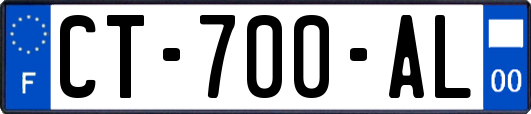 F

CT-700-AL

00